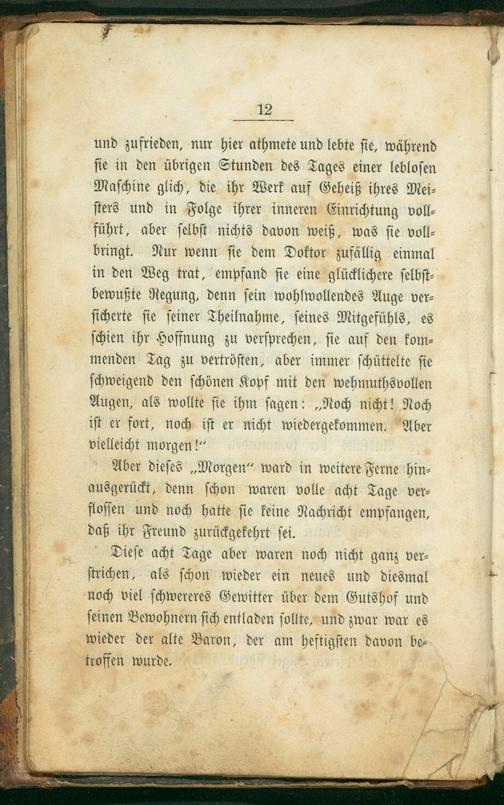 12

und zufrieden, nur hier athmete und lebte sie, während sie in den übrigen Stunden des Tages einer leblosen Maschine glich, die ihr Werk auf Geheiß ihres Meisters und in Folge ihrer inneren Einrichtung vollführt, aber selbst nichts davon weiß, was sie vollbringt. Nur wenn sie dem Doktor zufällig einmal in den Weg trat, empfand sie eine glücklichere selbstbewußte Regung, denn sein wohlwollendes Auge versicherte sie seiner Theilnahme, seines Mitgefühls, es schien ihr Hoffnung zu versprechen, sie auf den kommenden Tag zu vertrösten, aber immer schüttelte sie schweigend den schönen Kopf mit den wehmuthsvollen Augen, als wollte sie ihm sagen: „Noch nicht! Noch ist er fort, noch ist er nicht wiedergekommen. Aber vielleicht morgen!“

Aber dieses „Morgen“ ward in weitere Ferne hinausgerückt, denn schon waren volle acht Tage verflossen und noch hatte sie keine Nachricht empfangen, daß ihr Freund zurückgekehrt sei.

Diese acht Tage aber waren noch nicht ganz verstrichen, als schon wieder ein neues und diesmal noch viel schwereres Gewitter über dem Gutshof und seinen Bewohnern sich entladen sollte, und zwar war es wieder der alte Baron, der am heftigsten davon betroffen wurde.